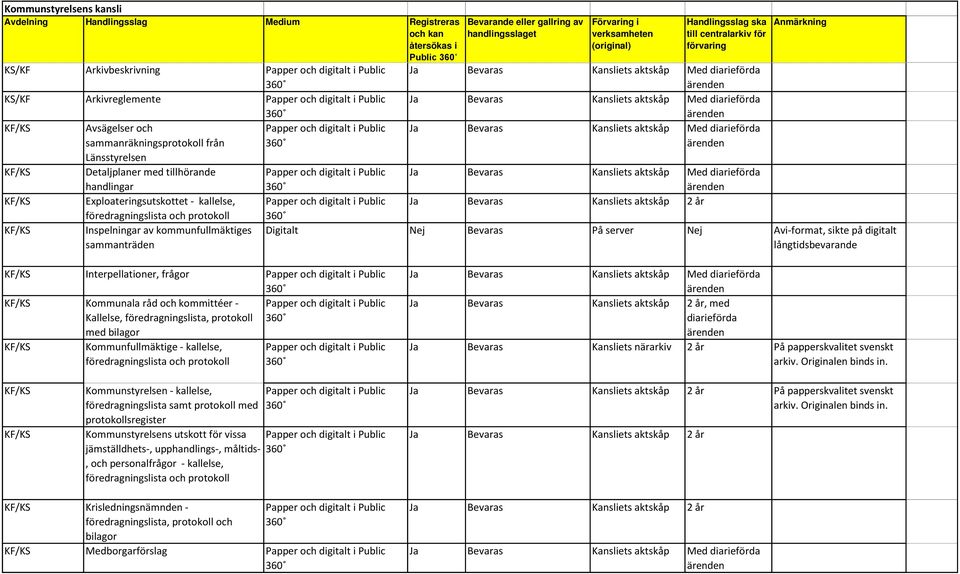 Kommunstyrelsens kansli

| Avdelning | Handlingsslag | Medium | Registreras och kan återsökas i Public 360° | Bevarande eller gallring av handlingsslaget | Förvaring i verksamheten (original) | Handlingsslag ska till centralarkiv för förvaring | Anmärkning |
|---|---|---|---|---|---|---|---|
| KS/KF | Arkivbeskrivning | Papper och digitalt i Public 360° | Ja | Bevaras | Kansliets aktskåp | Med diarieförda ärenden | |
| KS/KF | Arkivreglemente | Papper och digitalt i Public 360° | Ja | Bevaras | Kansliets aktskåp | Med diarieförda ärenden | |
| KF/KS | Avsägelser och sammanräkningsprotokoll från Länsstyrelsen | Papper och digitalt i Public 360° | Ja | Bevaras | Kansliets aktskåp | Med diarieförda ärenden | |
| KF/KS | Detaljplaner med tillhörande handlingar | Papper och digitalt i Public 360° | Ja | Bevaras | Kansliets aktskåp | Med diarieförda ärenden | |
| KF/KS | Exploateringsutskottet - kallelse, föredragningslista och protokoll | Papper och digitalt i Public 360° | Ja | Bevaras | Kansliets aktskåp | 2 år | |
| KF/KS | Inspelningar av kommunfullmäktiges sammanträden | Digitalt | Nej | Bevaras | På server | Nej | Avi-format, sikte på digitalt långtidsbevarande |
| KF/KS | Interpellationer, frågor | Papper och digitalt i Public 360° | Ja | Bevaras | Kansliets aktskåp | Med diarieförda ärenden | |
| KF/KS | Kommunala råd och kommittéer - Kallelse, föredragningslista, protokoll med bilagor | Papper och digitalt i Public 360° | Ja | Bevaras | Kansliets aktskåp | 2 år, med diarieförda ärenden | |
| KF/KS | Kommunfullmäktige - kallelse, föredragningslista och protokoll | Papper och digitalt i Public 360° | Ja | Bevaras | Kansliets närarkiv | 2 år | På papperskvalitet svenskt arkiv. Originalen binds in. |
| KF/KS | Kommunstyrelsen - kallelse, föredragningslista samt protokoll med protokollsregister | Papper och digitalt i Public 360° | Ja | Bevaras | Kansliets aktskåp | 2 år | På papperskvalitet svenskt arkiv. Originalen binds in. |
| KF/KS | Kommunstyrelsens utskott för vissa jämställdhets-, upphandlings-, måltids-, och personalfrågor - kallelse, föredragningslista och protokoll | Papper och digitalt i Public 360° | Ja | Bevaras | Kansliets aktskåp | 2 år | |
| KF/KS | Krisledningsnämnden - föredragningslista, protokoll och bilagor | Papper och digitalt i Public 360° | Ja | Bevaras | Kansliets aktskåp | 2 år | |
| KF/KS | Medborgarförslag | Papper och digitalt i Public 360° | Ja | Bevaras | Kansliets aktskåp | Med diarieförda ärenden | |